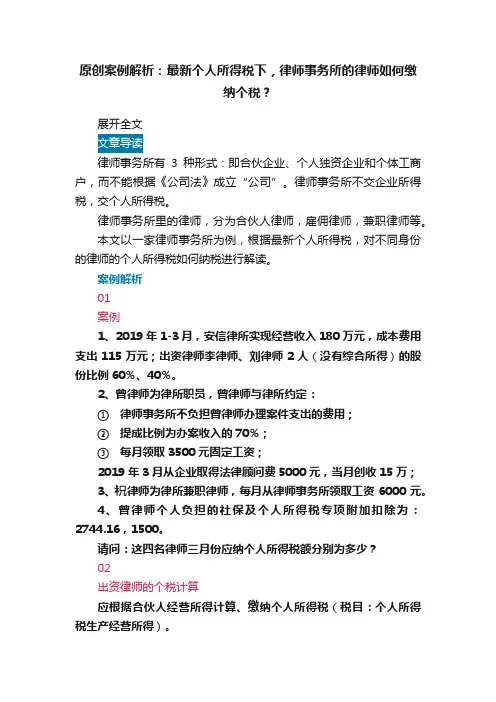 原创案例解析：最新个人所得税下，律师事务所的律师如何缴纳个税？

展开全文

文章导读

律师事务所有 3 种形式：即合伙企业、个人独资企业和个体工商户，而不能根据《公司法》成立“公司”。律师事务所不交企业所得税，交个人所得税。

律师事务所里的律师，分为合伙人律师，雇佣律师，兼职律师等。

本文以一家律师事务所为例，根据最新个人所得税，对不同身份的律师的个人所得税如何纳税进行解读。

案例解析

01

案例

1、2019 年 1-3 月，安信律所实现经营收入 180 万元，成本费用支出 115 万元；出资律师李律师、刘律师 2 人（没有综合所得）的股份比例 60%、40%。

2、曾律师为律所职员，曾律师与律所约定：

① 律师事务所不负担曾律师办理案件支出的费用；

② 提成比例为办案收入的 70%；

③ 每月领取 3500 元固定工资；

2019 年 3 月从企业取得法律顾问费 5000 元，当月创收 15 万；

3、祝律师为律所兼职律师，每月从律师事务所领取工资 6000 元。

4、曾律师个人负担的社保及个人所得税专项附加扣除为：2744.16，1500。

请问：这四名律师三月份应纳个人所得税额分别为多少？

02

出资律师的个税计算

应根据合伙人经营所得计算、缴纳个人所得税（税目：个人所得税生产经营所得）。